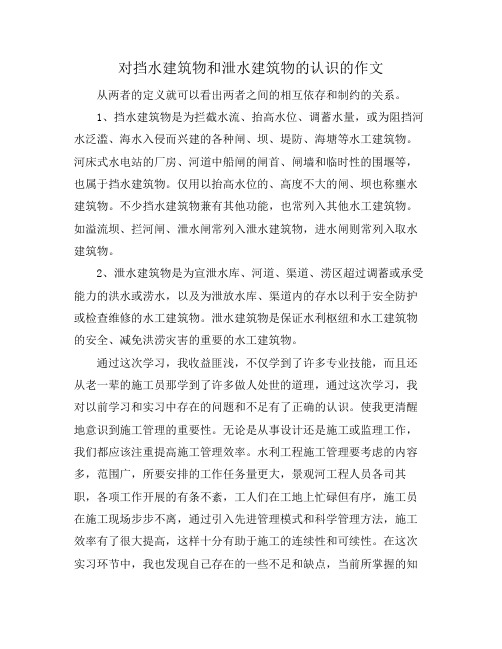 对挡水建筑物和泄水建筑物的认识的作文

从两者的定义就可以看出两者之间的相互依存和制约的关系。

1、挡水建筑物是为拦截水流、抬高水位、调蓄水量，或为阻挡河水泛滥、海水入侵而兴建的各种闸、坝、堤防、海塘等水工建筑物。河床式水电站的厂房、河道中船闸的闸首、闸墙和临时性的围堰等，也属于挡水建筑物。仅用以抬高水位的、高度不大的闸、坝也称壅水建筑物。不少挡水建筑物兼有其他功能，也常列入其他水工建筑物。如溢流坝、拦河闸、泄水闸常列入泄水建筑物，进水闸则常列入取水建筑物。

2、泄水建筑物是为宣泄水库、河道、渠道、涝区超过调蓄或承受能力的洪水或涝水，以及为泄放水库、渠道内的存水以利于安全防护或检查维修的水工建筑物。泄水建筑物是保证水利枢纽和水工建筑物的安全、减免洪涝灾害的重要的水工建筑物。

通过这次学习，我收益匪浅，不仅学到了许多专业技能，而且还从老一辈的施工员那学到了许多做人处世的道理，通过这次学习，我对以前学习和实习中存在的问题和不足有了正确的认识。使我更清醒地意识到施工管理的重要性。无论是从事设计还是施工或监理工作，我们都应该注重提高施工管理效率。水利工程施工管理要考虑的内容多，范围广，所要安排的工作任务量更大，景观河工程人员各司其职，各项工作开展的有条不紊，工人们在工地上忙碌但有序，施工员在施工现场步步不离，通过引入先进管理模式和科学管理方法，施工效率有了很大提高，这样十分有助于施工的连续性和可续性。在这次实习环节中，我也发现自己存在的一些不足和缺点，当前所掌握的知